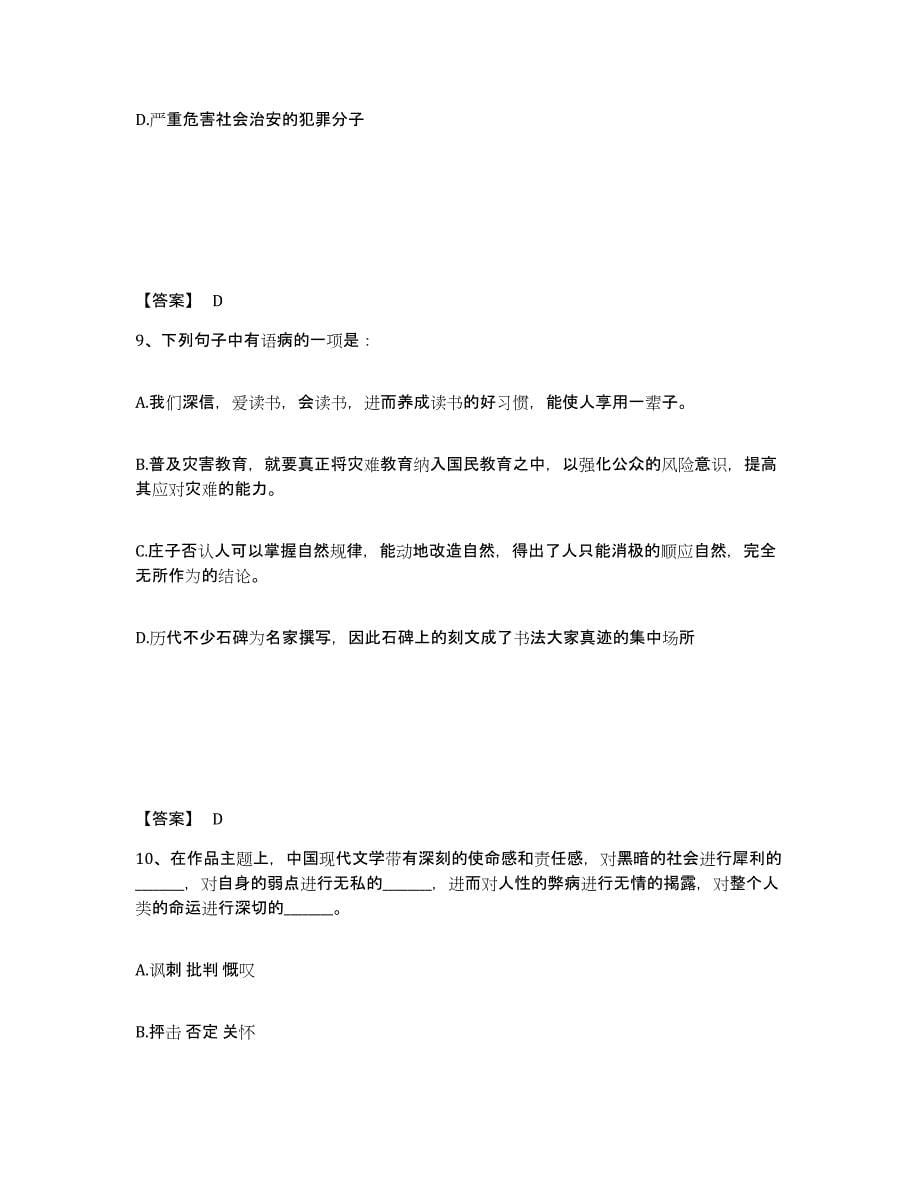 D.严重危害社会治安的犯罪分子

【答案】 D

9、下列句子中有语病的一项是：

A.我们深信，爱读书，会读书，进而养成读书的好习惯，能使人享用一辈子。

B.普及灾害教育，就要真正将灾难教育纳入国民教育之中，以强化公众的风险意识，提高其应对灾难的能力。

C.庄子否认人可以掌握自然规律，能动地改造自然，得出了人只能消极的顺应自然，完全无所作为的结论。

D.历代不少石碑为名家撰写，因此石碑上的刻文成了书法大家真迹的集中场所

【答案】 D

10、在作品主题上，中国现代文学带有深刻的使命感和责任感，对黑暗的社会进行犀利的______，对自身的弱点进行无私的______，进而对人性的弊病进行无情的揭露，对整个人类的命运进行深切的______。

A.讽刺 批判 慨叹

B.抨击 否定 关怀